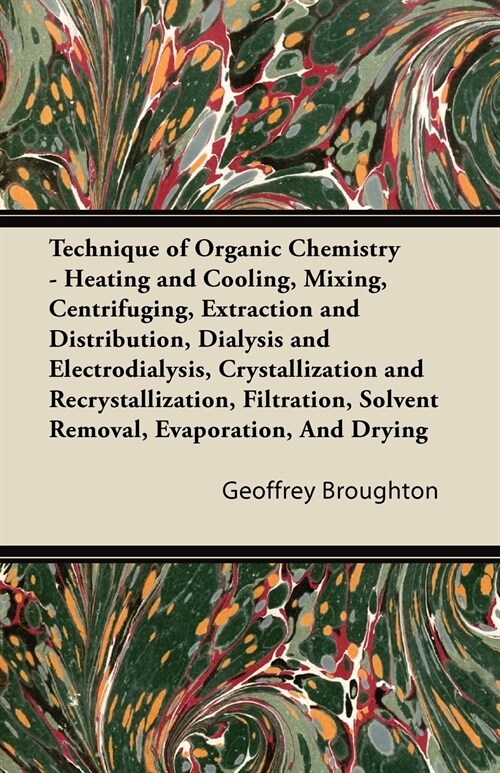 Technique of Organic Chemistry - Heating and Cooling, Mixing, Centrifuging, Extraction and Distribution, Dialysis and Electrodialysis, Crystallization and Recrystallization, Filtration, Solvent Removal, Evaporation, And Drying

Geoffrey Broughton